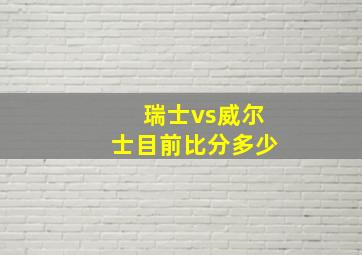 瑞士vs威尔士目前比分多少